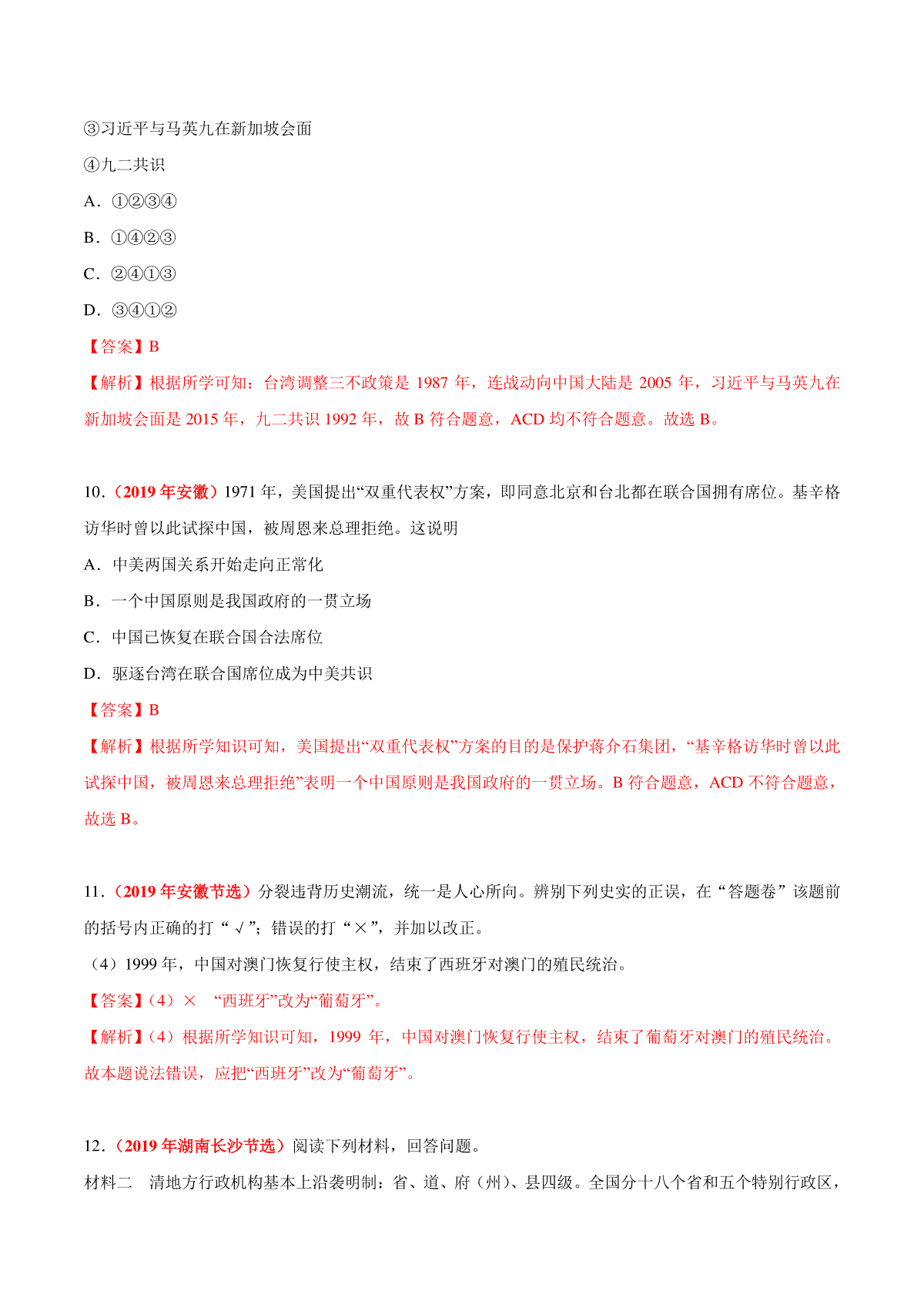 ③习近平与马英九在新加坡会面

④九二共识

A．①②③④

B．①④②③

C．②④①③

D．③④①②

【答案】B

【解析】根据所学可知：台湾调整三不政策是 1987 年，连战动向中国大陆是 2005 年，习近平与马英九在新加坡会面是 2015 年，九二共识 1992 年，故 B 符合题意，ACD 均不符合题意。故选 B。

10．（2019 年安徽）1971 年，美国提出“双重代表权”方案，即同意北京和台北都在联合国拥有席位。基辛格访华时曾以此试探中国，被周恩来总理拒绝。这说明

A．中美两国关系开始走向正常化

B．一个中国原则是我国政府的一贯立场

C．中国已恢复在联合国合法席位

D．驱逐台湾在联合国席位成为中美共识

【答案】B

【解析】根据所学知识可知，美国提出“双重代表权”方案的目的是保护蒋介石集团，“基辛格访华时曾以此试探中国，被周恩来总理拒绝”表明一个中国原则是我国政府的一贯立场。B 符合题意，ACD 不符合题意，故选 B。

11．（2019 年安徽节选）分裂违背历史潮流，统一是人心所向。辨别下列史实的正误，在“答题卷”该题前的括号内正确的打“√”；错误的打“×”，并加以改正。

（4）1999 年，中国对澳门恢复行使主权，结束了西班牙对澳门的殖民统治。

【答案】（4）×　“西班牙”改为“葡萄牙”。

【解析】（4）根据所学知识可知，1999 年，中国对澳门恢复行使主权，结束了葡萄牙对澳门的殖民统治。故本题说法错误，应把“西班牙”改为“葡萄牙”。

12．（2019 年湖南长沙节选）阅读下列材料，回答问题。

材料二　清地方行政机构基本上沿袭明制：省、道、府（州）、县四级。全国分十八个省和五个特别行政区，